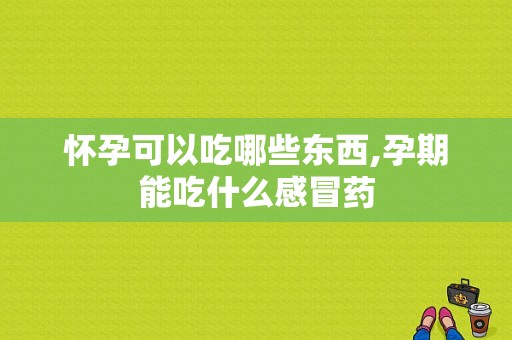 怀孕可以吃哪些东西,孕期能吃什么感冒药